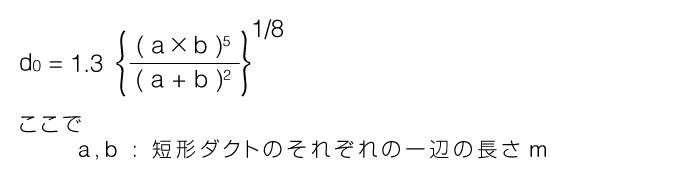 $d_0 = 1.3 \left\{ \frac{(a \times b)^5}{(a + b)^2} \right\}^{1/8}$

ここで

a, b ： 短形ダクトのそれぞれの一辺の長さ m